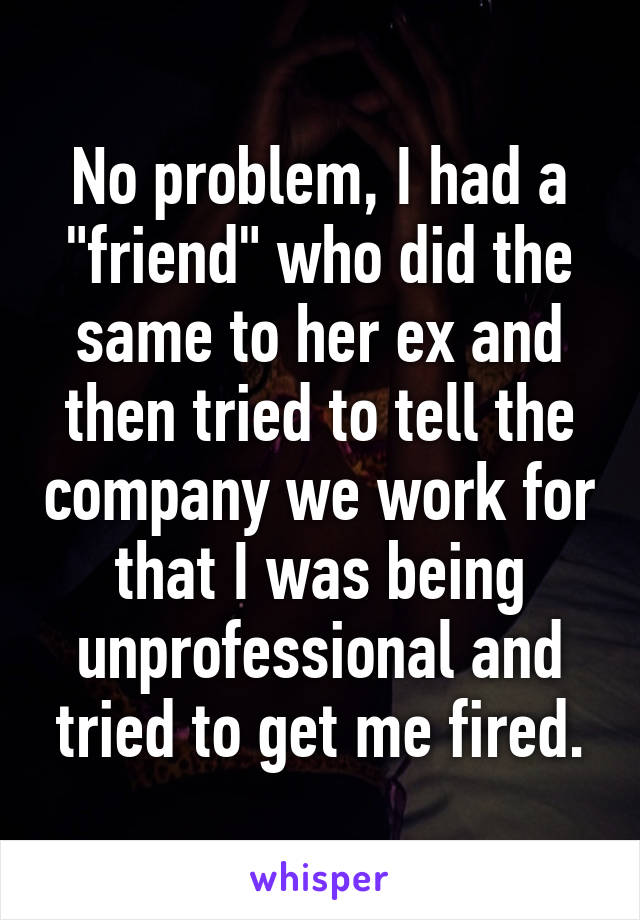 No problem, I had a "friend" who did the same to her ex and then tried to tell the company we work for that I was being unprofessional and tried to get me fired.

whisper